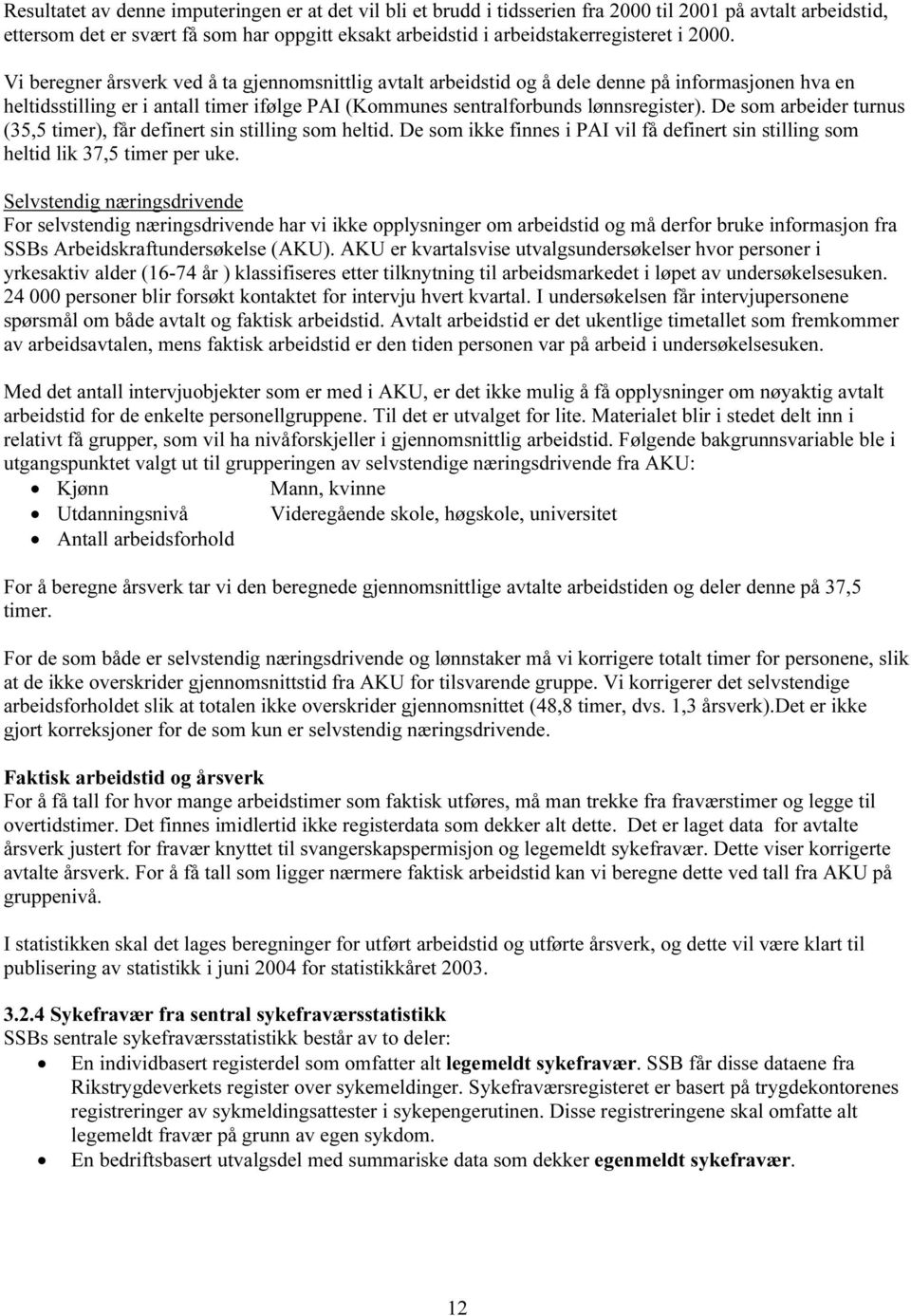 Resultatet av denne imputeringen er at det vil bli et brudd i tidsserien fra 2000 til 2001 på avtalt arbeidstid, ettersom det er svært få som har oppgitt eksakt arbeidstid i arbeidstakerregisteret i 2000.

Vi beregner årsverk ved å ta gjennomsnittlig avtalt arbeidstid og å dele denne på informasjonen hva en heltidsstilling er i antall timer ifølge PAI (Kommunes sentralforbunds lønnsregister). De som arbeider turnus (35,5 timer), får definert sin stilling som heltid. De som ikke finnes i PAI vil få definert sin stilling som heltid lik 37,5 timer per uke.

Selvstendig næringsdrivende
For selvstendig næringsdrivende har vi ikke opplysninger om arbeidstid og må derfor bruke informasjon fra SSBs Arbeidskraftundersøkelse (AKU). AKU er kvartalsvise utvalgsundersøkelser hvor personer i yrkesaktiv alder (16-74 år ) klassifiseres etter tilknytning til arbeidsmarkedet i løpet av undersøkelsesuken. 24 000 personer blir forsøkt kontaktet for intervju hvert kvartal. I undersøkelsen får intervjupersonene spørsmål om både avtalt og faktisk arbeidstid. Avtalt arbeidstid er det ukentlige timetallet som fremkommer av arbeidsavtalen, mens faktisk arbeidstid er den tiden personen var på arbeid i undersøkelsesuken.

Med det antall intervjuobjekter som er med i AKU, er det ikke mulig å få opplysninger om nøyaktig avtalt arbeidstid for de enkelte personellgruppene. Til det er utvalget for lite. Materialet blir i stedet delt inn i relativt få grupper, som vil ha nivåforskjeller i gjennomsnittlig arbeidstid. Følgende bakgrunnsvariable ble i utgangspunktet valgt ut til grupperingen av selvstendige næringsdrivende fra AKU:
• Kjønn Mann, kvinne
• Utdanningsnivå Videregående skole, høgskole, universitet
• Antall arbeidsforhold

For å beregne årsverk tar vi den beregnede gjennomsnittlige avtalte arbeidstiden og deler denne på 37,5 timer.

For de som både er selvstendig næringsdrivende og lønnstaker må vi korrigere totalt timer for personene, slik at de ikke overskrider gjennomsnittstid fra AKU for tilsvarende gruppe. Vi korrigerer det selvstendige arbeidsforholdet slik at totalen ikke overskrider gjennomsnittet (48,8 timer, dvs. 1,3 årsverk).Det er ikke gjort korreksjoner for de som kun er selvstendig næringsdrivende.

Faktisk arbeidstid og årsverk
For å få tall for hvor mange arbeidstimer som faktisk utføres, må man trekke fra fraværstimer og legge til overtidstimer. Det finnes imidlertid ikke registerdata som dekker alt dette. Det er laget data for avtalte årsverk justert for fravær knyttet til svangerskapspermisjon og legemeldt sykefravær. Dette viser korrigerte avtalte årsverk. For å få tall som ligger nærmere faktisk arbeidstid kan vi beregne dette ved tall fra AKU på gruppenivå.

I statistikken skal det lages beregninger for utført arbeidstid og utførte årsverk, og dette vil være klart til publisering av statistikk i juni 2004 for statistikkåret 2003.

3.2.4 Sykefravær fra sentral sykefraværsstatistikk
SSBs sentrale sykefraværsstatistikk består av to deler:
• En individbasert registerdel som omfatter alt legemeldt sykefravær. SSB får disse dataene fra Rikstrygdeverkets register over sykemeldinger. Sykefraværsregisteret er basert på trygdekontorenes registreringer av sykmeldingsattester i sykepengerutinen. Disse registreringene skal omfatte alt legemeldt fravær på grunn av egen sykdom.
• En bedriftsbasert utvalgsdel med summariske data som dekker egenmeldt sykefravær.

12